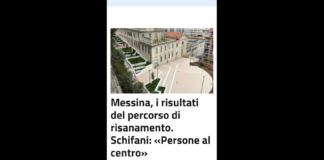 Messina, i risultati del percorso di risanamento. Schifani: «Persone al centro»